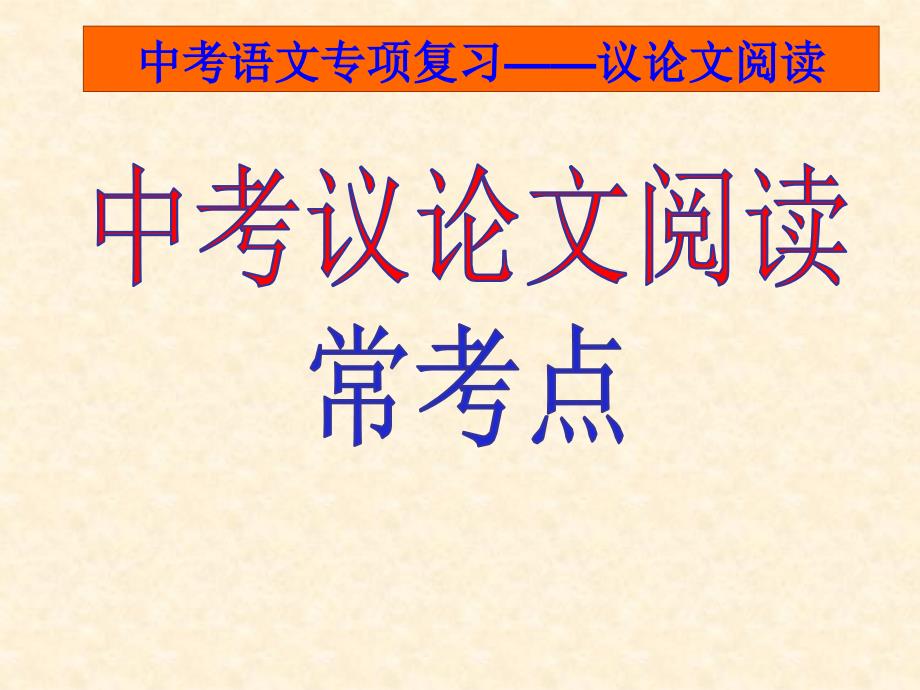 中考语文专项复习——议论文阅读

中考议论文阅读
常考点